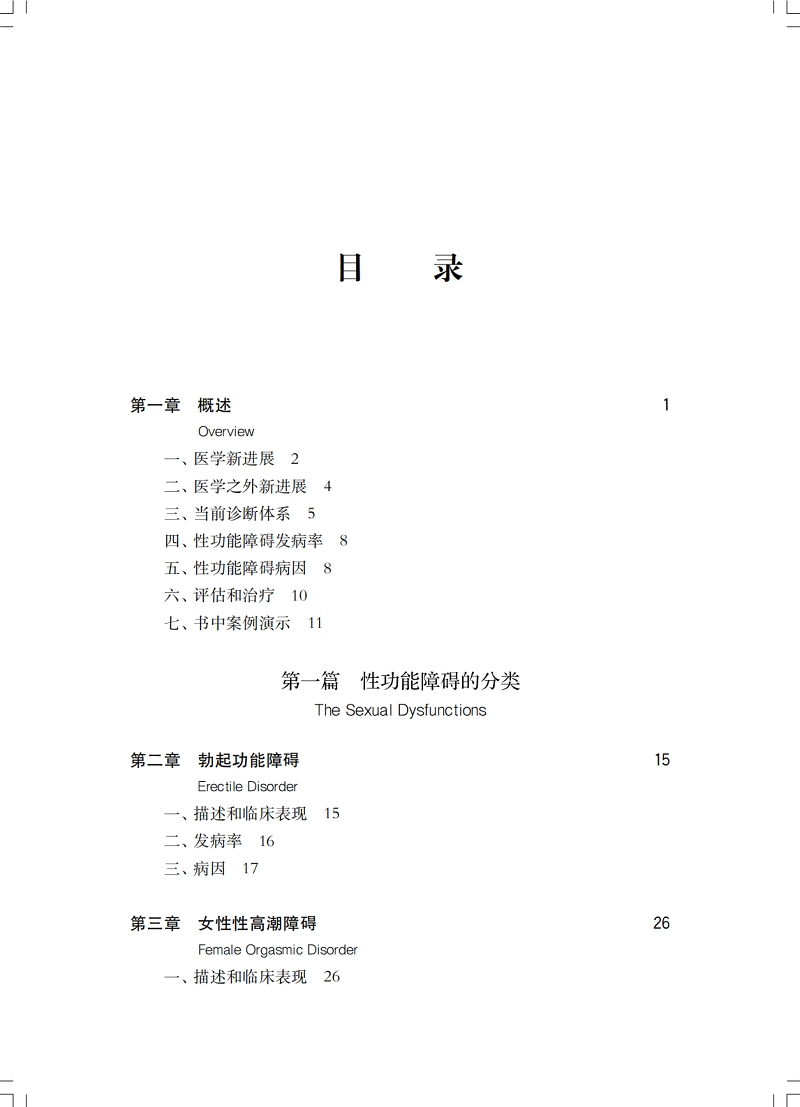 目　录

第一章　概述 1

Overview

一、医学新进展　2

二、医学之外新进展　4

三、当前诊断体系　5

四、性功能障碍发病率　8

五、性功能障碍病因　8

六、评估和治疗　10

七、书中案例演示　11

第一篇　性功能障碍的分类

The Sexual Dysfunctions

第二章　勃起功能障碍 15

Erectile Disorder

一、描述和临床表现　15

二、发病率　16

三、病因　17

第三章　女性性高潮障碍 26

Female Orgasmic Disorder

一、描述和临床表现　26